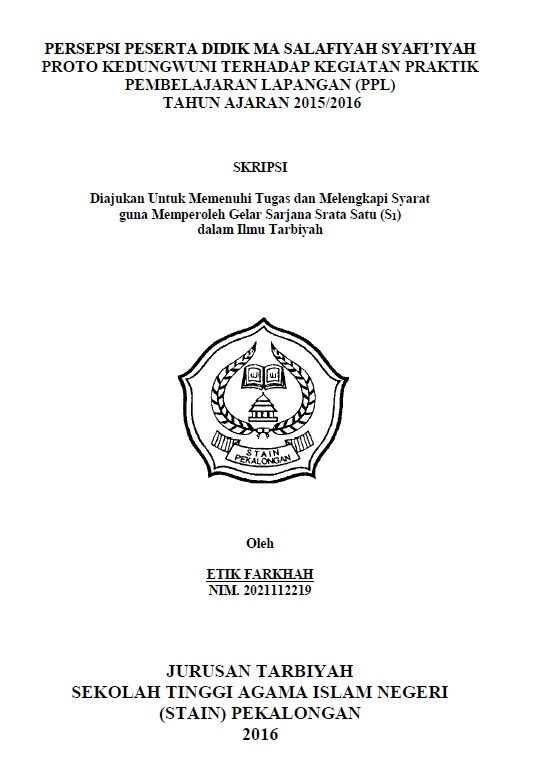 PERSEPSI PESERTA DIDIK MA SALAFIYAH SYAFI'IYAH PROTO KEDUNGWUNI TERHADAP KEGIATAN PRAKTIK PEMBELAJARAN LAPANGAN (PPL) TAHUN AJARAN 2015/2016

SKRIPSI

Diajukan Untuk Memenuhi Tugas dan Melengkapi Syarat guna Memperoleh Gelar Sarjana Srata Satu ($S_1$) dalam Ilmu Tarbiyah

STAIN PEKALONGAN

Oleh

ETIK FARKHAH
NIM. 2021112219

JURUSAN TARBIYAH
SEKOLAH TINGGI AGAMA ISLAM NEGERI
(STAIN) PEKALONGAN
2016